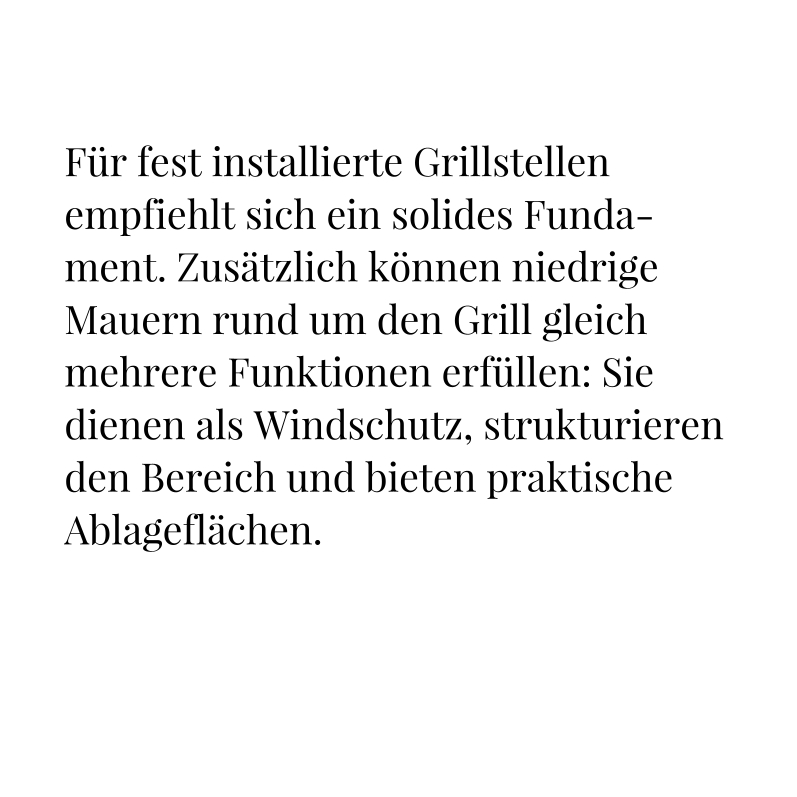 Für fest installierte Grillstellen empfiehlt sich ein solides Fundament. Zusätzlich können niedrige Mauern rund um den Grill gleich mehrere Funktionen erfüllen: Sie dienen als Windschutz, strukturieren den Bereich und bieten praktische Ablageflächen.